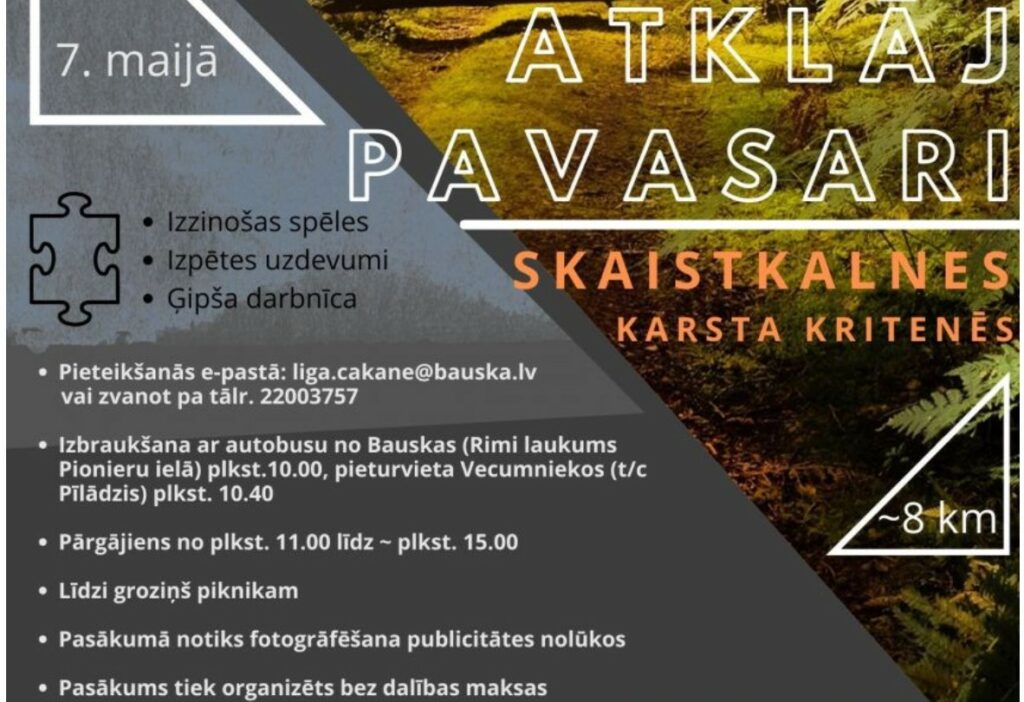 7. maijā

ATKLĀJ PAVASARI

SKAISTKALNES KARSTA KRITENĒS

• Izzinošas spēles
• Izpētes uzdevumi
• Ģipša darbnīca

• Pieteikšanās e-pastā: liga.cakane@bauska.lv vai zvanot pa tālr. 22003757

• Izbraukšana ar autobusu no Bauskas (Rimi laukums Pionieru ielā) plkst.10.00, pieturvieta Vecumniekos (t/c Pīlādzis) plkst. 10.40

• Pārgājiens no plkst. 11.00 līdz ~ plkst. 15.00

• Līdzi groziņš piknikam

• Pasākumā notiks fotogrāfēšana publicitātes nolūkos

• Pasākums tiek organizēts bez dalības maksas

~8 km